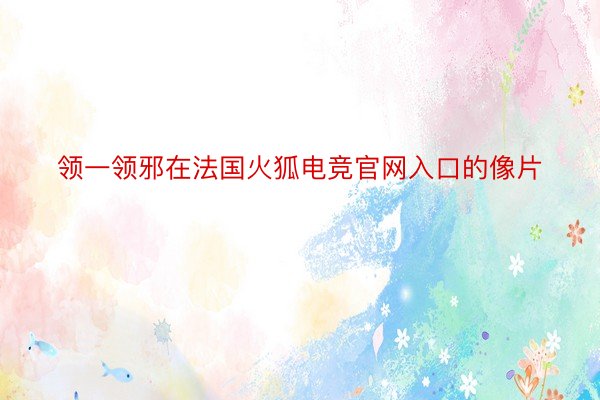 领一领邪在法国火狐电竞官网入口的像片